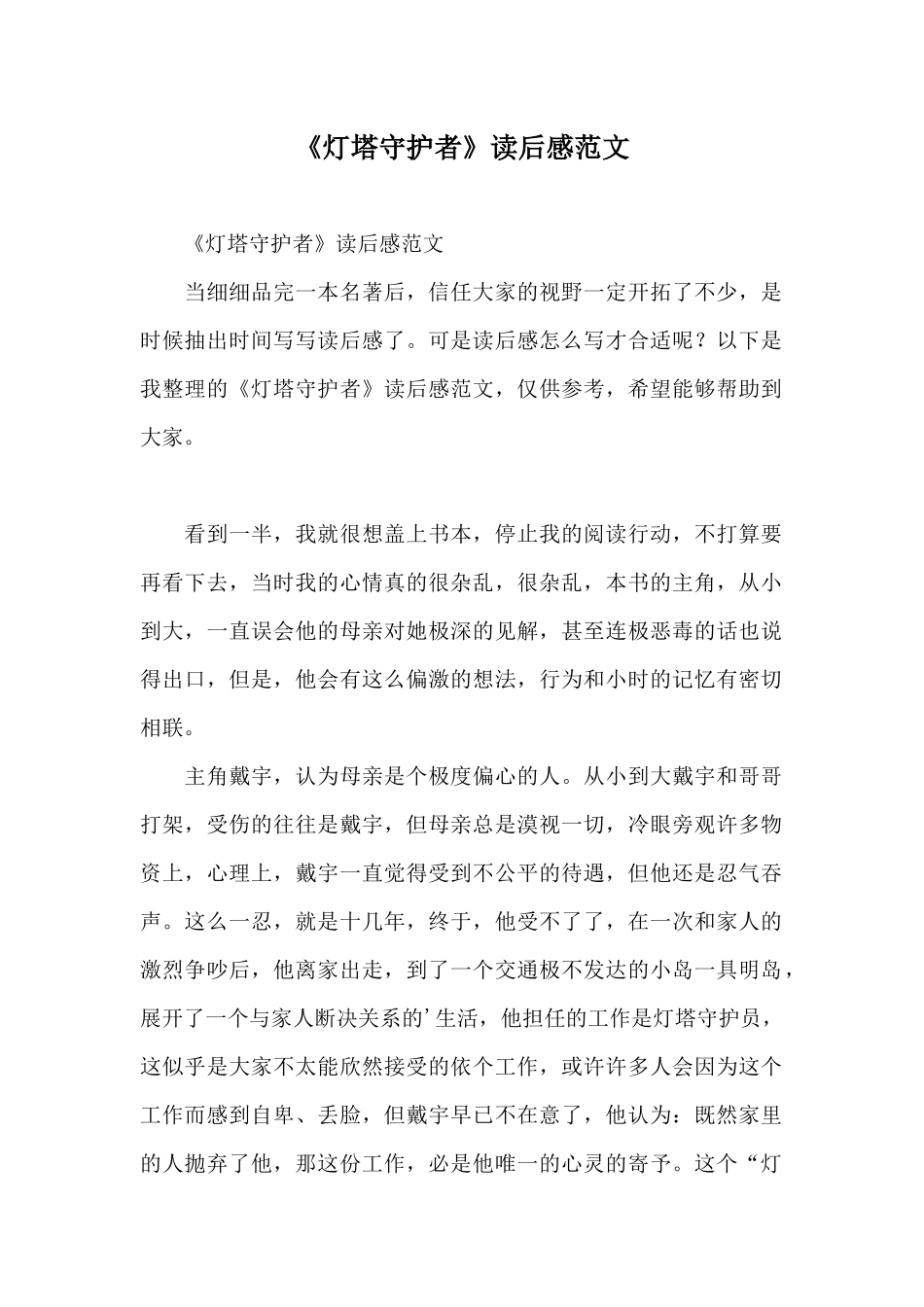 《灯塔守护者》读后感范文

《灯塔守护者》读后感范文

当细细品完一本名著后，信任大家的视野一定开拓了不少，是时候抽出时间写写读后感了。可是读后感怎么写才合适呢？以下是我整理的《灯塔守护者》读后感范文，仅供参考，希望能够帮助到大家。

看到一半，我就很想盖上书本，停止我的阅读行动，不打算要再看下去，当时我的心情真的很杂乱，很杂乱，本书的主角，从小到大，一直误会他的母亲对她极深的见解，甚至连极恶毒的话也说得出口，但是，他会有这么偏激的想法，行为和小时的记忆有密切相联。

主角戴宇，认为母亲是个极度偏心的人。从小到大戴宇和哥哥打架，受伤的往往是戴宇，但母亲总是漠视一切，冷眼旁观许多物资上，心理上，戴宇一直觉得受到不公平的待遇，但他还是忍气吞声。这么一忍，就是十几年，终于，他受不了了，在一次和家人的激烈争吵后，他离家出走，到了一个交通极不发达的小岛一具明岛，展开了一个与家人断决关系的’生活，他担任的工作是灯塔守护员，这似乎是大家不太能欣然接受的依个工作，或许许多人会因为这个工作而感到自卑、丢脸，但戴宇早已不在意了，他认为：既然家里的人抛弃了他，那这份工作，必是他唯一的心灵的寄予。这个“灯